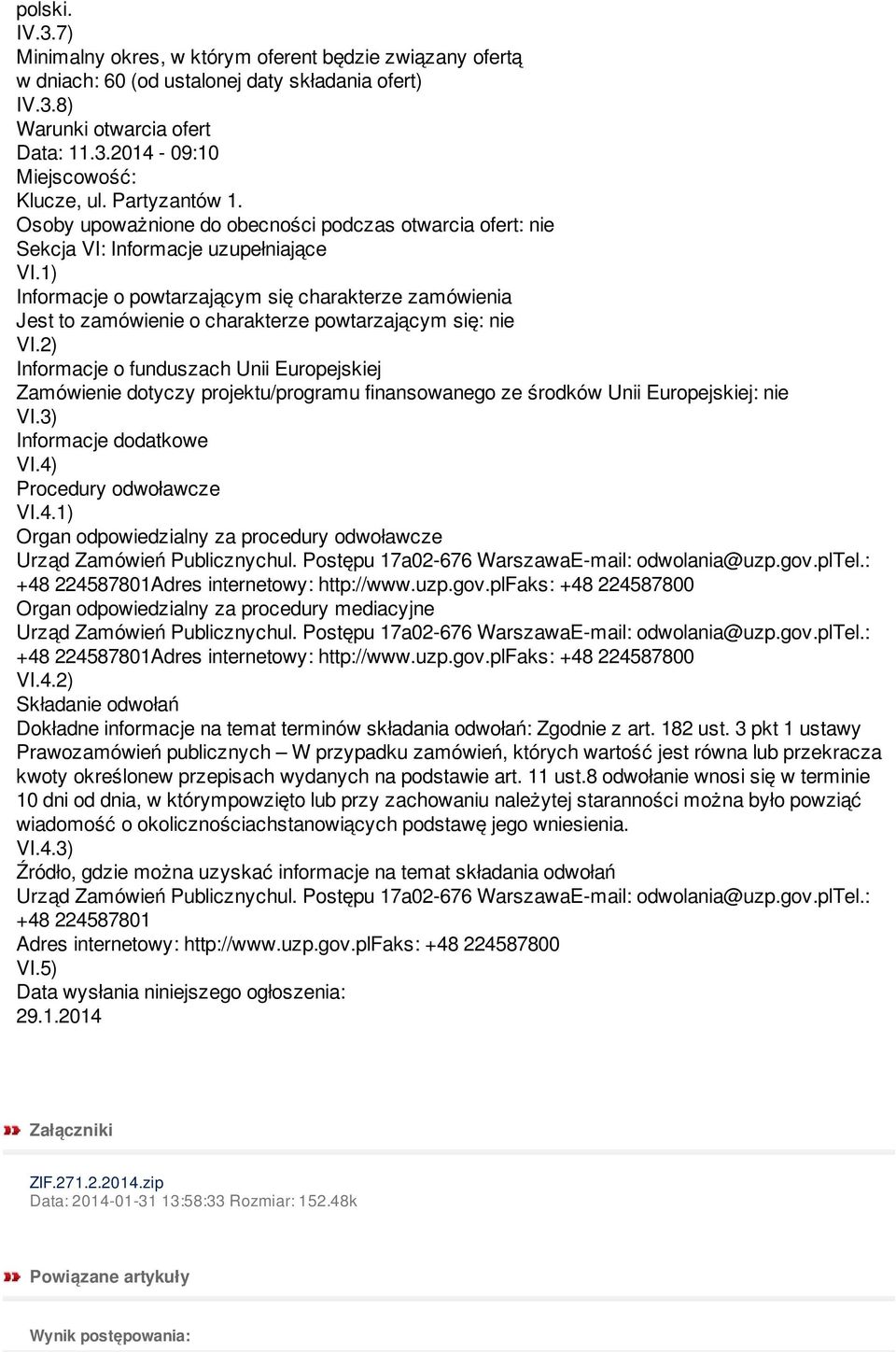 polski.
IV.3.7)
Minimalny okres, w którym oferent będzie związany ofertą
w dniach: 60 (od ustalonej daty składania ofert)
IV.3.8)
Warunki otwarcia ofert
Data: 11.3.2014 - 09:10
Miejscowość:
Klucze, ul. Partyzantów 1.
Osoby upoważnione do obecności podczas otwarcia ofert: nie
Sekcja VI: Informacje uzupełniające
VI.1)
Informacje o powtarzającym się charakterze zamówienia
Jest to zamówienie o charakterze powtarzającym się: nie
VI.2)
Informacje o funduszach Unii Europejskiej
Zamówienie dotyczy projektu/programu finansowanego ze środków Unii Europejskiej: nie
VI.3)
Informacje dodatkowe
VI.4)
Procedury odwoławcze
VI.4.1)
Organ odpowiedzialny za procedury odwoławcze
Urząd Zamówień Publicznychul. Postępu 17a02-676 WarszawaE-mail: odwolania@uzp.gov.plTel.: +48 224587801Adres internetowy: http://www.uzp.gov.plFaks: +48 224587800
Organ odpowiedzialny za procedury mediacyjne
Urząd Zamówień Publicznychul. Postępu 17a02-676 WarszawaE-mail: odwolania@uzp.gov.plTel.: +48 224587801Adres internetowy: http://www.uzp.gov.plFaks: +48 224587800
VI.4.2)
Składanie odwołań
Dokładne informacje na temat terminów składania odwołań: Zgodnie z art. 182 ust. 3 pkt 1 ustawy Prawozamówień publicznych – W przypadku zamówień, których wartość jest równa lub przekracza kwoty określonew przepisach wydanych na podstawie art. 11 ust.8 odwołanie wnosi się w terminie 10 dni od dnia, w którympowzięto lub przy zachowaniu należytej staranności można było powziąć wiadomość o okolicznościachstanowiących podstawę jego wniesienia.
VI.4.3)
Źródło, gdzie można uzyskać informacje na temat składania odwołań
Urząd Zamówień Publicznychul. Postępu 17a02-676 WarszawaE-mail: odwolania@uzp.gov.plTel.: +48 224587801
Adres internetowy: http://www.uzp.gov.plFaks: +48 224587800
VI.5)
Data wysłania niniejszego ogłoszenia:
29.1.2014

Załączniki

ZIF.271.2.2014.zip
Data: 2014-01-31 13:58:33 Rozmiar: 152.48k

Powiązane artykuły

Wynik postępowania: